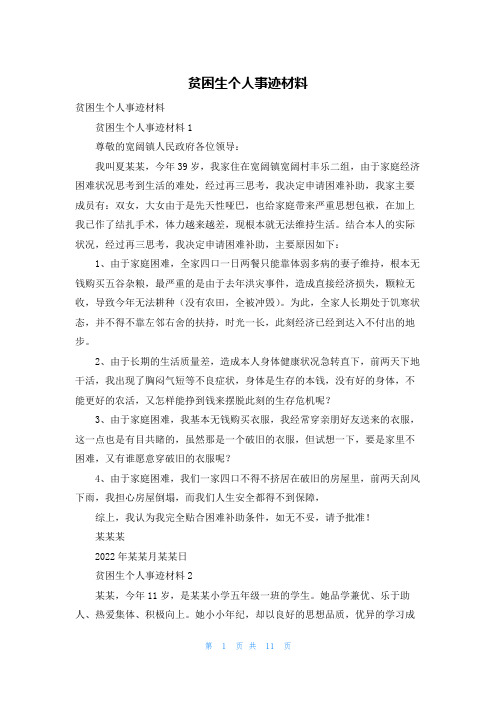 贫困生个人事迹材料

贫困生个人事迹材料

贫困生个人事迹材料 1

尊敬的宽阔镇人民政府各位领导：

我叫夏某某，今年 39 岁，我家住在宽阔镇宽阔村丰乐二组，由于家庭经济困难状况思考到生活的难处，经过再三思考，我决定申请困难补助，我家主要成员有：双女，大女由于是先天性哑巴，也给家庭带来严重思想包袱，在加上我已作了结扎手术，体力越来越差，现根本就无法维持生活。结合本人的实际状况，经过再三思考，我决定申请困难补助，主要原因如下：

1、由于家庭困难，全家四口一日两餐只能靠体弱多病的妻子维持，根本无钱购买五谷杂粮，最严重的是由于去年洪灾事件，造成直接经济损失，颗粒无收，导致今年无法耕种（没有农田，全被冲毁）。为此，全家人长期处于饥寒状态，并不得不靠左邻右舍的扶持，时光一长，此刻经济已经到达入不付出的地步。

2、由于长期的生活质量差，造成本人身体健康状况急转直下，前两天下地干活，我出现了胸闷气短等不良症状，身体是生存的本钱，没有好的身体，不能更好的农活，又怎样能挣到钱来摆脱此刻的生存危机呢？

3、由于家庭困难，我基本无钱购买衣服，我经常穿亲朋好友送来的衣服，这一点也是有目共睹的，虽然那是一个破旧的衣服，但试想一下，要是家里不困难，又有谁愿意穿破旧的衣服呢？

4、由于家庭困难，我们一家四口不得不挤居在破旧的房屋里，前两天刮风下雨，我担心房屋倒塌，而我们人生安全都得不到保障，

综上，我认为我完全贴合困难补助条件，如无不妥，请予批准！

某某某

2022 年某某月某某日

贫困生个人事迹材料 2

某某，今年 11 岁，是某某小学五年级一班的学生。她品学兼优、乐于助人、热爱集体、积极向上。她小小年纪，却以良好的思想品质，优异的学习成

第 1 页 共 11 页